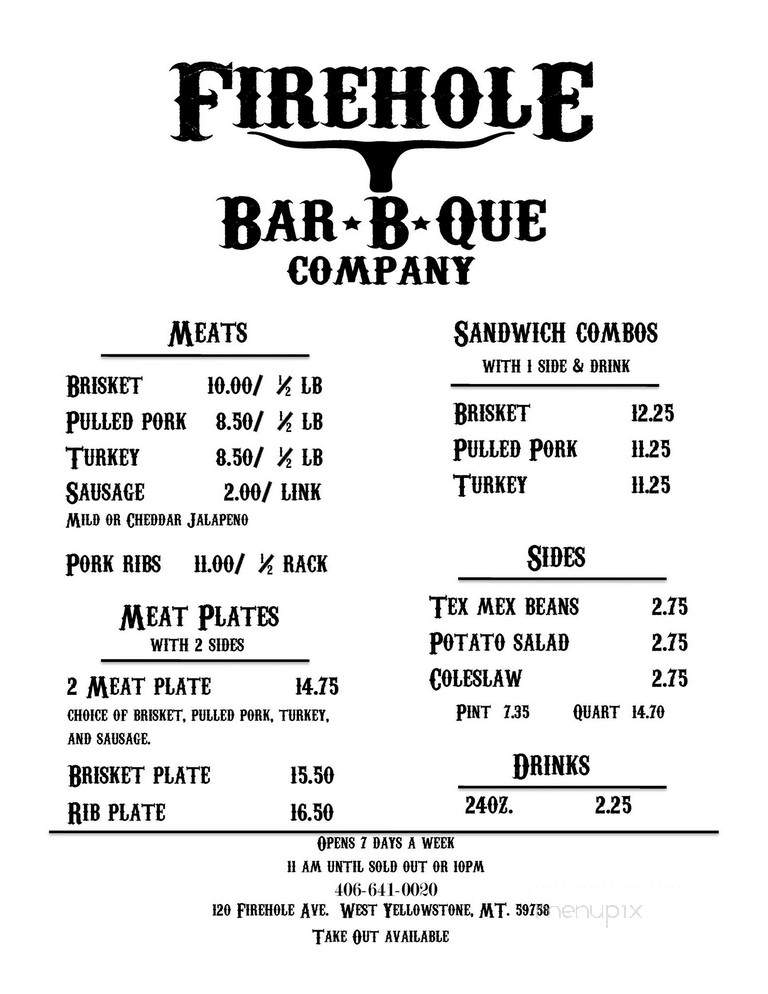 FIREHOLE

BAR★B★QUE
COMPANY

MEATS

BRISKET 10.00/ ½ LB
PULLED PORK 8.50/ ½ LB
TURKEY 8.50/ ½ LB
SAUSAGE 2.00/ LINK
MILD OR CHEDDAR JALAPENO

PORK RIBS 11.00/ ½ RACK

MEAT PLATES
WITH 2 SIDES

2 MEAT PLATE 14.75
CHOICE OF BRISKET, PULLED PORK, TURKEY, AND SAUSAGE.

BRISKET PLATE 15.50
RIB PLATE 16.50

SANDWICH COMBOS
WITH 1 SIDE & DRINK

BRISKET 12.25
PULLED PORK 11.25
TURKEY 11.25

SIDES

TEX MEX BEANS 2.75
POTATO SALAD 2.75
COLESLAW 2.75
PINT 7.35 QUART 14.70

DRINKS

24OZ. 2.25

OPENS 7 DAYS A WEEK
11 AM UNTIL SOLD OUT OR 10PM
406-641-0020
120 FIREHOLE AVE. WEST YELLOWSTONE, MT. 59758
TAKE OUT AVAILABLE

menupix